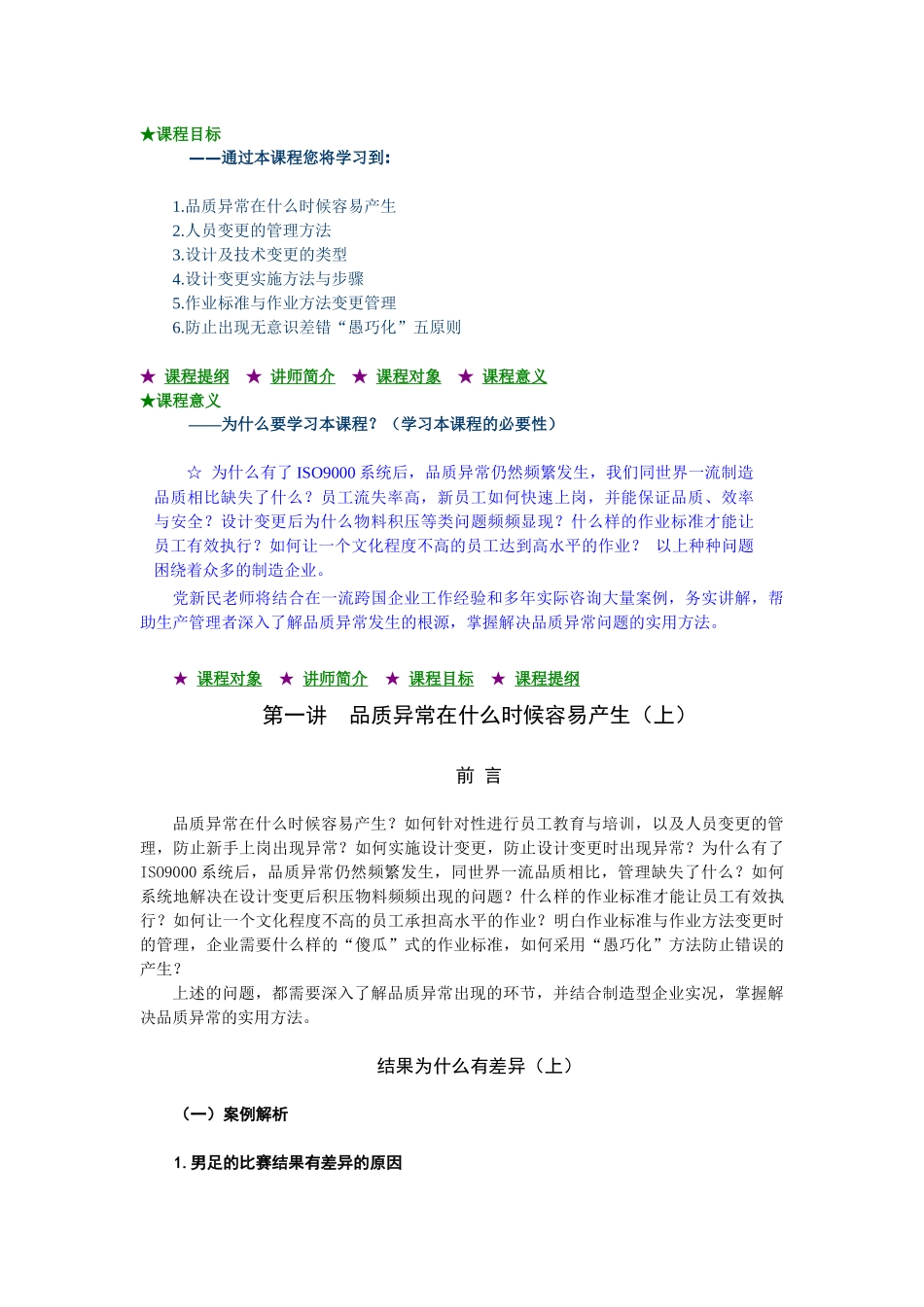 ★课程目标
——通过本课程您将学习到:

1.品质异常在什么时候容易产生
2.人员变更的管理方法
3.设计及技术变更的类型
4.设计变更实施方法与步骤
5.作业标准与作业方法变更管理
6.防止出现无意识差错“愚巧化”五原则

★ 课程提纲 ★ 讲师简介 ★ 课程对象 ★ 课程意义
★课程意义
——为什么要学习本课程？（学习本课程的必要性）

☆ 为什么有了 ISO9000 系统后，品质异常仍然频繁发生，我们同世界一流制造品质相比缺失了什么？员工流失率高，新员工如何快速上岗，并能保证品质、效率与安全？设计变更后为什么物料积压等类问题频频显现？什么样的作业标准才能让员工有效执行？如何让一个文化程度不高的员工达到高水平的作业？ 以上种种问题困绕着众多的制造企业。

党新民老师将结合在一流跨国企业工作经验和多年实际咨询大量案例，务实讲解，帮助生产管理者深入了解品质异常发生的根源，掌握解决品质异常问题的实用方法。

★ 课程对象 ★ 讲师简介 ★ 课程目标 ★ 课程提纲

第一讲 品质异常在什么时候容易产生（上）

前 言

品质异常在什么时候容易产生？如何针对性进行员工教育与培训，以及人员变更的管理，防止新手上岗出现异常？如何实施设计变更，防止设计变更时出现异常？为什么有了 ISO9000 系统后，品质异常仍然频繁发生，同世界一流品质相比，管理缺失了什么？如何系统地解决在设计变更后积压物料频频出现的问题？什么样的作业标准才能让员工有效执行？如何让一个文化程度不高的员工承担高水平的作业？明白作业标准与作业方法变更时的管理，企业需要什么样的“傻瓜”式的作业标准，如何采用“愚巧化”方法防止错误的产生？

上述的问题，都需要深入了解品质异常出现的环节，并结合制造型企业实况，掌握解决品质异常的实用方法。

结果为什么有差异（上）

（一）案例解析

1. 男足的比赛结果有差异的原因